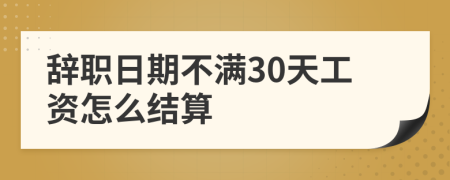 辞职日期不满30天工资怎么结算